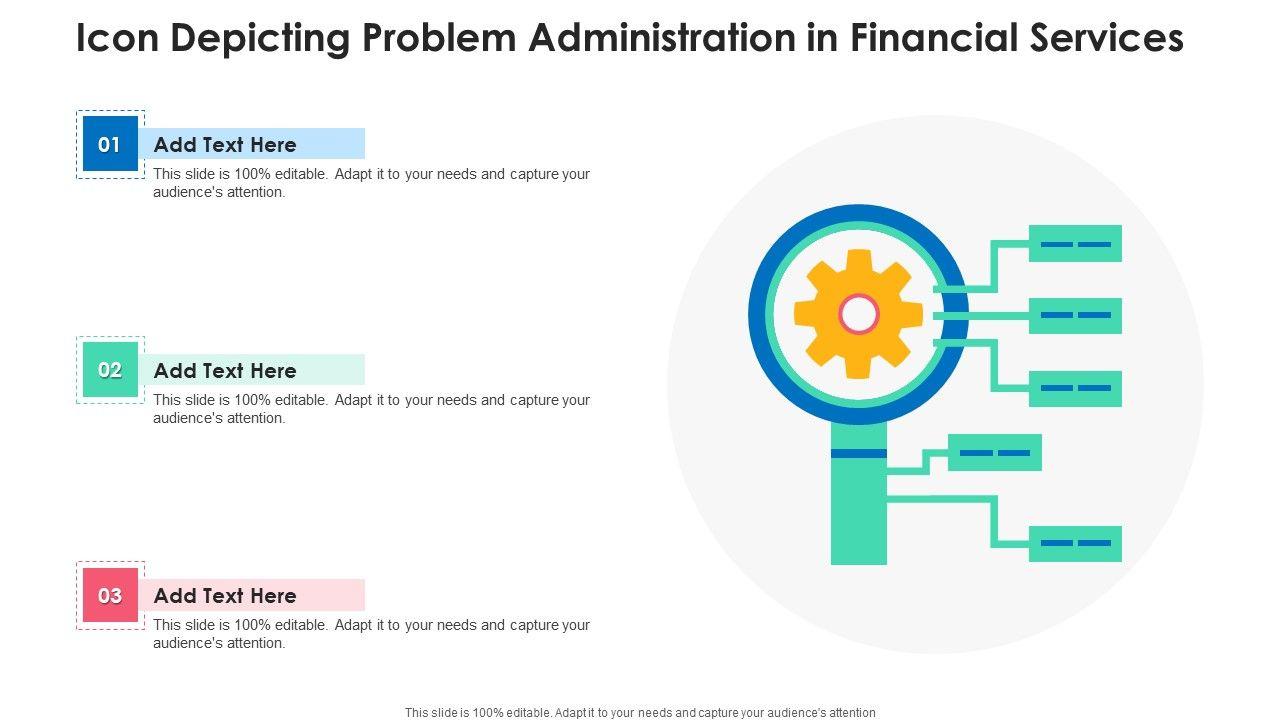 Icon Depicting Problem Administration in Financial Services

01

Add Text Here

This slide is 100% editable. Adapt it to your needs and capture your audience's attention.

02

Add Text Here

This slide is 100% editable. Adapt it to your needs and capture your audience's attention.

03

Add Text Here

This slide is 100% editable. Adapt it to your needs and capture your audience's attention.

This slide is 100% editable. Adapt it to your needs and capture your audience's attention